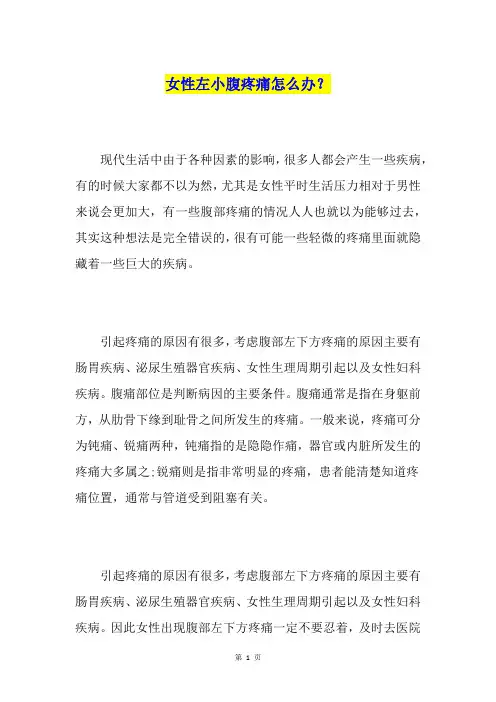 女性左小腹疼痛怎么办？

现代生活中由于各种因素的影响，很多人都会产生一些疾病，有的时候大家都不以为然，尤其是女性平时生活压力相对于男性来说会更加大，有一些腹部疼痛的情况人人也就以为能够过去，其实这种想法是完全错误的，很有可能一些轻微的疼痛里面就隐藏着一些巨大的疾病。

引起疼痛的原因有很多，考虑腹部左下方疼痛的原因主要有肠胃疾病、泌尿生殖器官疾病、女性生理周期引起以及女性妇科疾病。腹痛部位是判断病因的主要条件。腹痛通常是指在身躯前方，从肋骨下缘到耻骨之间所发生的疼痛。一般来说，疼痛可分为钝痛、锐痛两种，钝痛指的是隐隐作痛，器官或内脏所发生的疼痛大多属之;锐痛则是指非常明显的疼痛，患者能清楚知道疼痛位置，通常与管道受到阻塞有关。

引起疼痛的原因有很多，考虑腹部左下方疼痛的原因主要有肠胃疾病、泌尿生殖器官疾病、女性生理周期引起以及女性妇科疾病。因此女性出现腹部左下方疼痛一定不要忍着，及时去医院

第 1 页